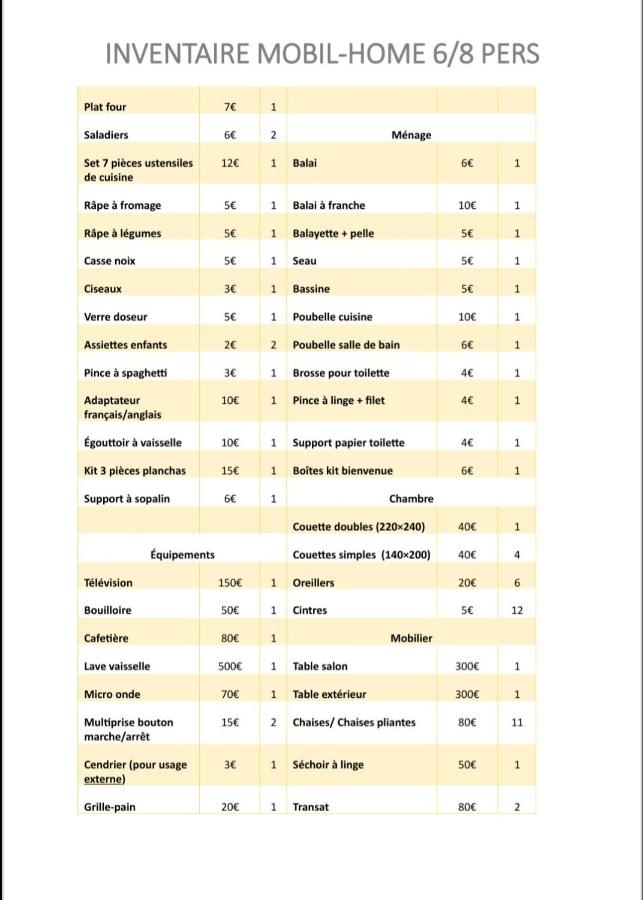 INVENTAIRE MOBIL-HOME 6/8 PERS

| | | | | | |
|---|---|---|---|---|---|
| Plat four | 7€ | 1 | | | |
| Saladiers | 6€ | 2 | Ménage | | |
| Set 7 pièces ustensiles de cuisine | 12€ | 1 | Balai | 6€ | 1 |
| Râpe à fromage | 5€ | 1 | Balai à franche | 10€ | 1 |
| Râpe à légumes | 5€ | 1 | Balayette + pelle | 5€ | 1 |
| Casse noix | 5€ | 1 | Seau | 5€ | 1 |
| Ciseaux | 3€ | 1 | Bassine | 5€ | 1 |
| Verre doseur | 5€ | 1 | Poubelle cuisine | 10€ | 1 |
| Assiettes enfants | 2€ | 2 | Poubelle salle de bain | 6€ | 1 |
| Pince à spaghetti | 3€ | 1 | Brosse pour toilette | 4€ | 1 |
| Adaptateur français/anglais | 10€ | 1 | Pince à linge + filet | 4€ | 1 |
| Égouttoir à vaisselle | 10€ | 1 | Support papier toilette | 4€ | 1 |
| Kit 3 pièces planchas | 15€ | 1 | Boîtes kit bienvenue | 6€ | 1 |
| Support à sopalin | 6€ | 1 | Chambre | | |
| | | | Couette doubles (220×240) | 40€ | 1 |
| Équipements | | | Couettes simples (140×200) | 40€ | 4 |
| Télévision | 150€ | 1 | Oreillers | 20€ | 6 |
| Bouilloire | 50€ | 1 | Cintres | 5€ | 12 |
| Cafetière | 80€ | 1 | Mobilier | | |
| Lave vaisselle | 500€ | 1 | Table salon | 300€ | 1 |
| Micro onde | 70€ | 1 | Table extérieur | 300€ | 1 |
| Multiprise bouton marche/arrêt | 15€ | 2 | Chaises/ Chaises pliantes | 80€ | 11 |
| Cendrier (pour usage externe) | 3€ | 1 | Séchoir à linge | 50€ | 1 |
| Grille-pain | 20€ | 1 | Transat | 80€ | 2 |